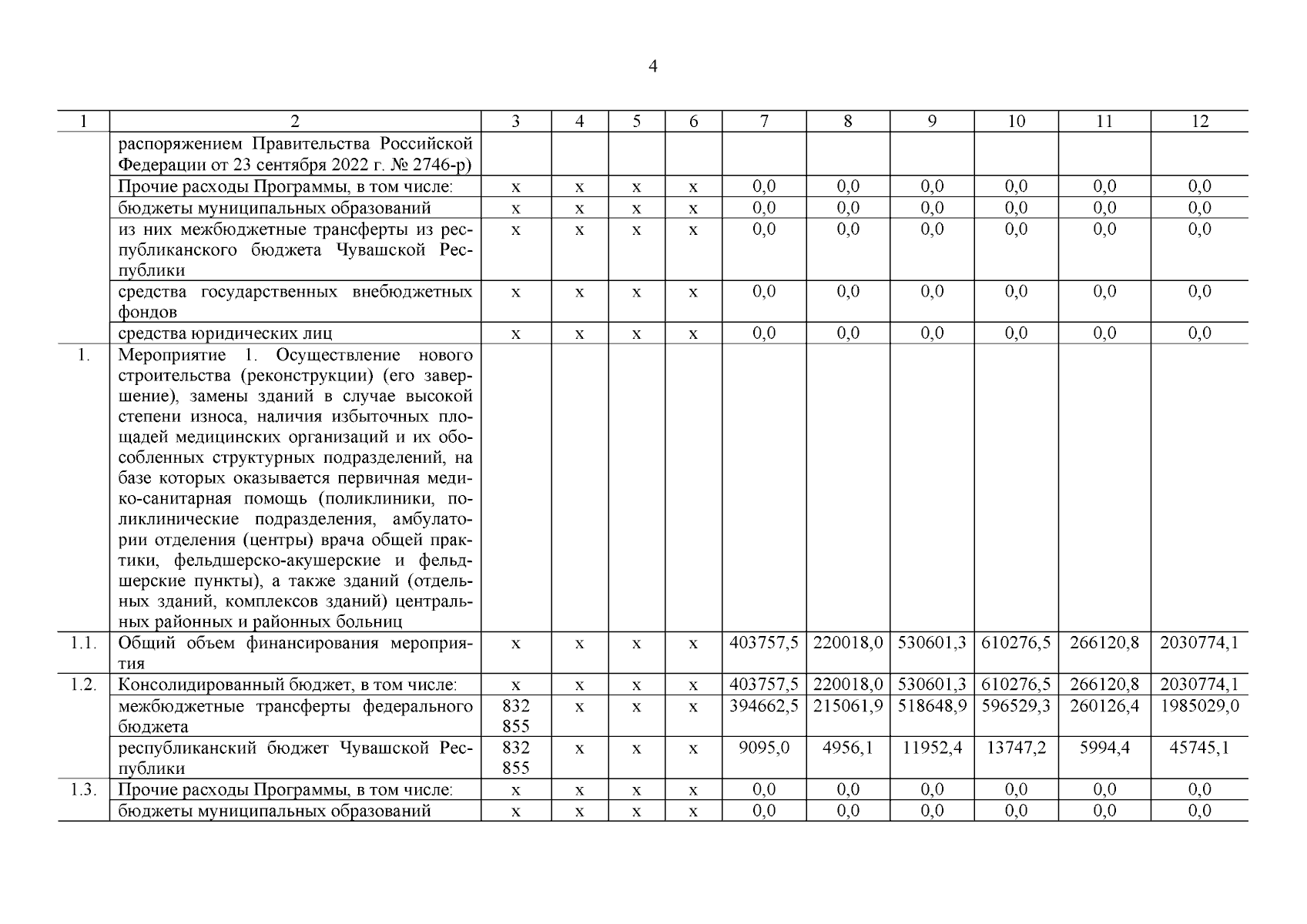 4

| 1 | 2 | 3 | 4 | 5 | 6 | 7 | 8 | 9 | 10 | 11 | 12 |
|---|---|---|---|---|---|---|---|---|---|---|---|
| | распоряжением Правительства Российской Федерации от 23 сентября 2022 г. № 2746-р) | | | | | | | | | | |
| | Прочие расходы Программы, в том числе: | х | х | х | х | 0,0 | 0,0 | 0,0 | 0,0 | 0,0 | 0,0 |
| | бюджеты муниципальных образований | х | х | х | х | 0,0 | 0,0 | 0,0 | 0,0 | 0,0 | 0,0 |
| | из них межбюджетные трансферты из республиканского бюджета Чувашской Республики | х | х | х | х | 0,0 | 0,0 | 0,0 | 0,0 | 0,0 | 0,0 |
| | средства государственных внебюджетных фондов | х | х | х | х | 0,0 | 0,0 | 0,0 | 0,0 | 0,0 | 0,0 |
| | средства юридических лиц | х | х | х | х | 0,0 | 0,0 | 0,0 | 0,0 | 0,0 | 0,0 |
| 1. | Мероприятие 1. Осуществление нового строительства (реконструкции) (его завершение), замены зданий в случае высокой степени износа, наличия избыточных площадей медицинских организаций и их обособленных структурных подразделений, на базе которых оказывается первичная медико-санитарная помощь (поликлиники, поликлинические подразделения, амбулатории отделения (центры) врача общей практики, фельдшерско-акушерские и фельдшерские пункты), а также зданий (отдельных зданий, комплексов зданий) центральных районных и районных больниц | | | | | | | | | | |
| 1.1. | Общий объем финансирования мероприятия | х | х | х | х | 403757,5 | 220018,0 | 530601,3 | 610276,5 | 266120,8 | 2030774,1 |
| 1.2. | Консолидированный бюджет, в том числе: | х | х | х | х | 403757,5 | 220018,0 | 530601,3 | 610276,5 | 266120,8 | 2030774,1 |
| | межбюджетные трансферты федерального бюджета | 832 855 | х | х | х | 394662,5 | 215061,9 | 518648,9 | 596529,3 | 260126,4 | 1985029,0 |
| | республиканский бюджет Чувашской Республики | 832 855 | х | х | х | 9095,0 | 4956,1 | 11952,4 | 13747,2 | 5994,4 | 45745,1 |
| 1.3. | Прочие расходы Программы, в том числе: | х | х | х | х | 0,0 | 0,0 | 0,0 | 0,0 | 0,0 | 0,0 |
| | бюджеты муниципальных образований | х | х | х | х | 0,0 | 0,0 | 0,0 | 0,0 | 0,0 | 0,0 |